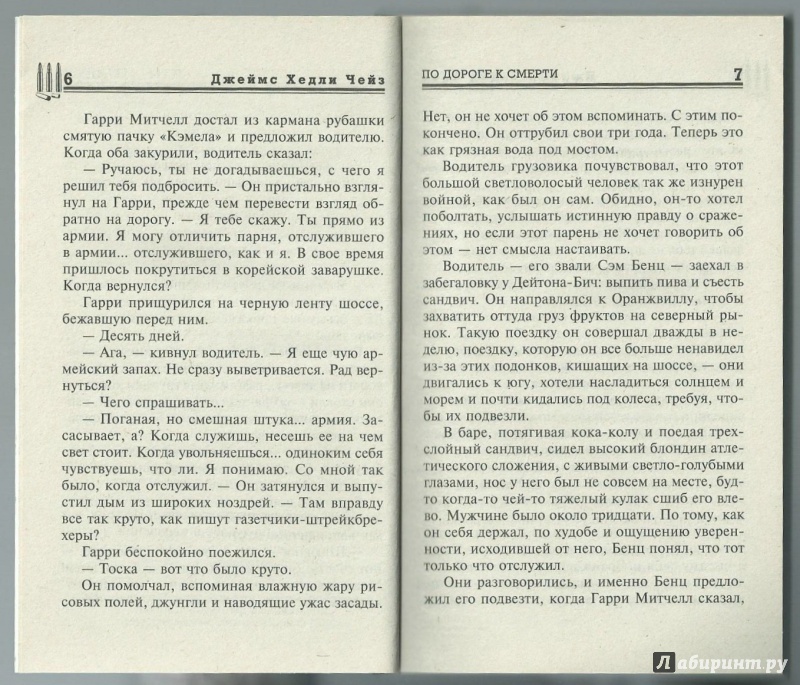 6 Джеймс Хедли Чейз

Гарри Митчелл достал из кармана рубашки смятую пачку «Кэмела» и предложил водителю. Когда оба закурили, водитель сказал:

— Ручаюсь, ты не догадываешься, с чего я решил тебя подбросить. — Он пристально взглянул на Гарри, прежде чем перевести взгляд обратно на дорогу. — Я тебе скажу. Ты прямо из армии. Я могу отличить парня, отслужившего в армии... отслужившего, как и я. В свое время пришлось покрутиться в корейской заварушке. Когда вернулся?

Гарри прищурился на черную ленту шоссе, бежавшую перед ним.

— Десять дней.

— Ага, — кивнул водитель. — Я еще чую армейский запах. Не сразу выветривается. Рад вернуться?

— Чего спрашивать...

— Поганая, но смешная штука... армия. Засасывает, а? Когда служишь, несешь ее на чем свет стоит. Когда увольняешься... одиноким себя чувствуешь, что ли. Я понимаю. Со мной так было, когда отслужил. — Он затянулся и выпустил дым из широких ноздрей. — Там вправду все так круто, как пишут газетчики-штрейкбрехеры?

Гарри беспокойно поежился.

— Тоска — вот что было круто.

Он помолчал, вспоминая влажную жару рисовых полей, джунгли и наводящие ужас засады.

ПО ДОРОГЕ К СМЕРТИ 7

Нет, он не хочет об этом вспоминать. С этим покончено. Он оттрубил свои три года. Теперь это как грязная вода под мостом.

Водитель грузовика почувствовал, что этот большой светловолосый человек так же изнурен войной, как был он сам. Обидно, он-то хотел поболтать, услышать истинную правду о сражениях, но если этот парень не хочет говорить об этом — нет смысла настаивать.

Водитель — его звали Сэм Бенц — заехал в забегаловку у Дейтона-Бич: выпить пива и съесть сандвич. Он направлялся к Оранжвиллу, чтобы захватить оттуда груз фруктов на северный рынок. Такую поездку он совершал дважды в неделю, поездку, которую он все больше ненавидел из-за этих подонков, кишащих на шоссе, — они двигались к югу, хотели насладиться солнцем и морем и почти кидались под колеса, требуя, чтобы их подвезли.

В баре, потягивая кока-колу и поедая трехслойный сандвич, сидел высокий блондин атлетического сложения, с живыми светло-голубыми глазами, нос у него был не совсем на месте, будто когда-то чей-то тяжелый кулак сшиб его влево. Мужчине было около тридцати. По тому, как он себя держал, по худобе и ощущению уверенности, исходившей от него, Бенц понял, что тот только что отслужил.

Они разговорились, и именно Бенц предложил его подвезти, когда Гарри Митчелл сказал,

Лабиринт.ру